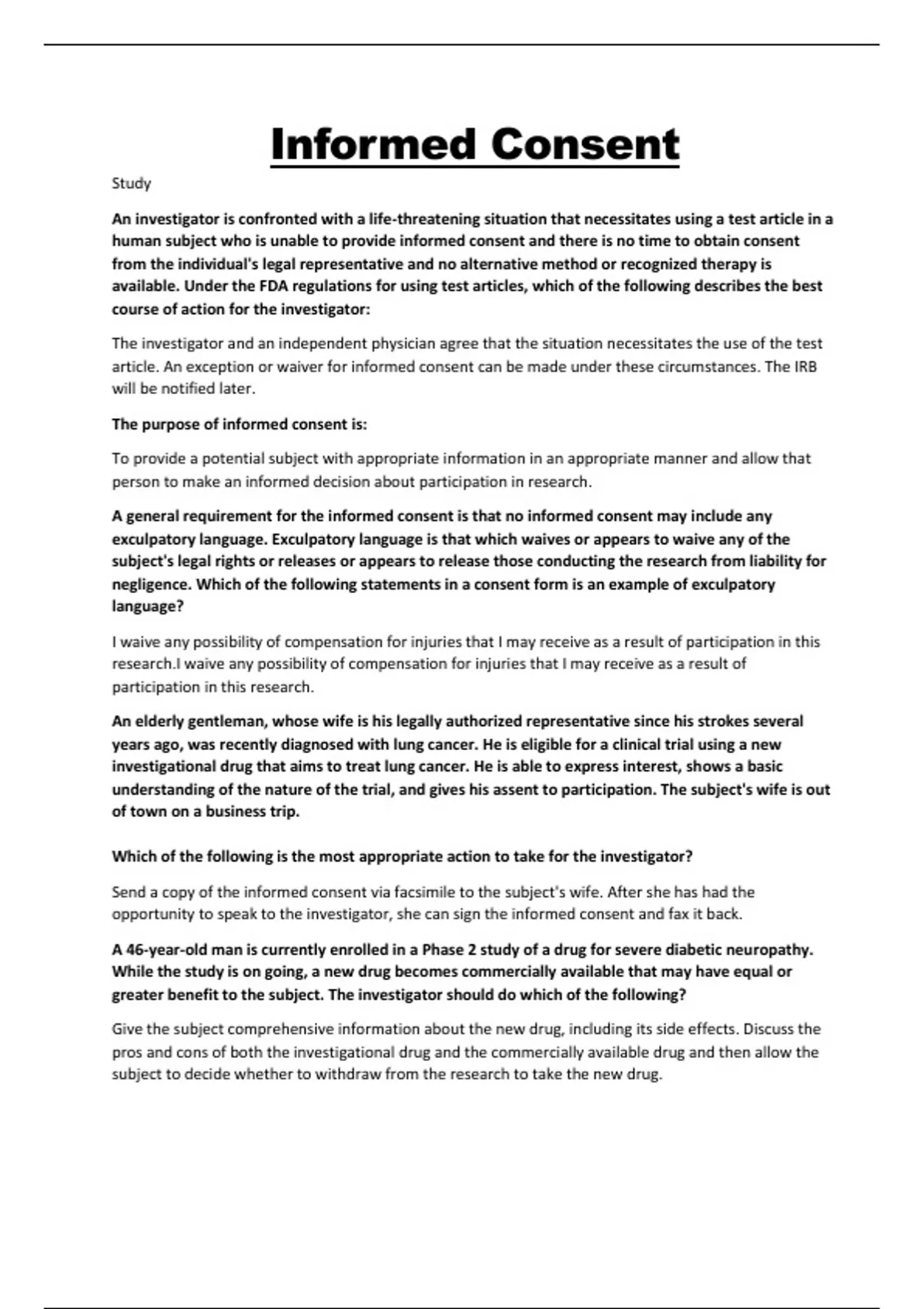 Informed Consent

Study

An investigator is confronted with a life-threatening situation that necessitates using a test article in a human subject who is unable to provide informed consent and there is no time to obtain consent from the individual's legal representative and no alternative method or recognized therapy is available. Under the FDA regulations for using test articles, which of the following describes the best course of action for the investigator:

The investigator and an independent physician agree that the situation necessitates the use of the test article. An exception or waiver for informed consent can be made under these circumstances. The IRB will be notified later.

The purpose of informed consent is:

To provide a potential subject with appropriate information in an appropriate manner and allow that person to make an informed decision about participation in research.

A general requirement for the informed consent is that no informed consent may include any exculpatory language. Exculpatory language is that which waives or appears to waive any of the subject's legal rights or releases or appears to release those conducting the research from liability for negligence. Which of the following statements in a consent form is an example of exculpatory language?

I waive any possibility of compensation for injuries that I may receive as a result of participation in this research.I waive any possibility of compensation for injuries that I may receive as a result of participation in this research.

An elderly gentleman, whose wife is his legally authorized representative since his strokes several years ago, was recently diagnosed with lung cancer. He is eligible for a clinical trial using a new investigational drug that aims to treat lung cancer. He is able to express interest, shows a basic understanding of the nature of the trial, and gives his assent to participation. The subject's wife is out of town on a business trip.

Which of the following is the most appropriate action to take for the investigator?

Send a copy of the informed consent via facsimile to the subject's wife. After she has had the opportunity to speak to the investigator, she can sign the informed consent and fax it back.

A 46-year-old man is currently enrolled in a Phase 2 study of a drug for severe diabetic neuropathy. While the study is on going, a new drug becomes commercially available that may have equal or greater benefit to the subject. The investigator should do which of the following?

Give the subject comprehensive information about the new drug, including its side effects. Discuss the pros and cons of both the investigational drug and the commercially available drug and then allow the subject to decide whether to withdraw from the research to take the new drug.